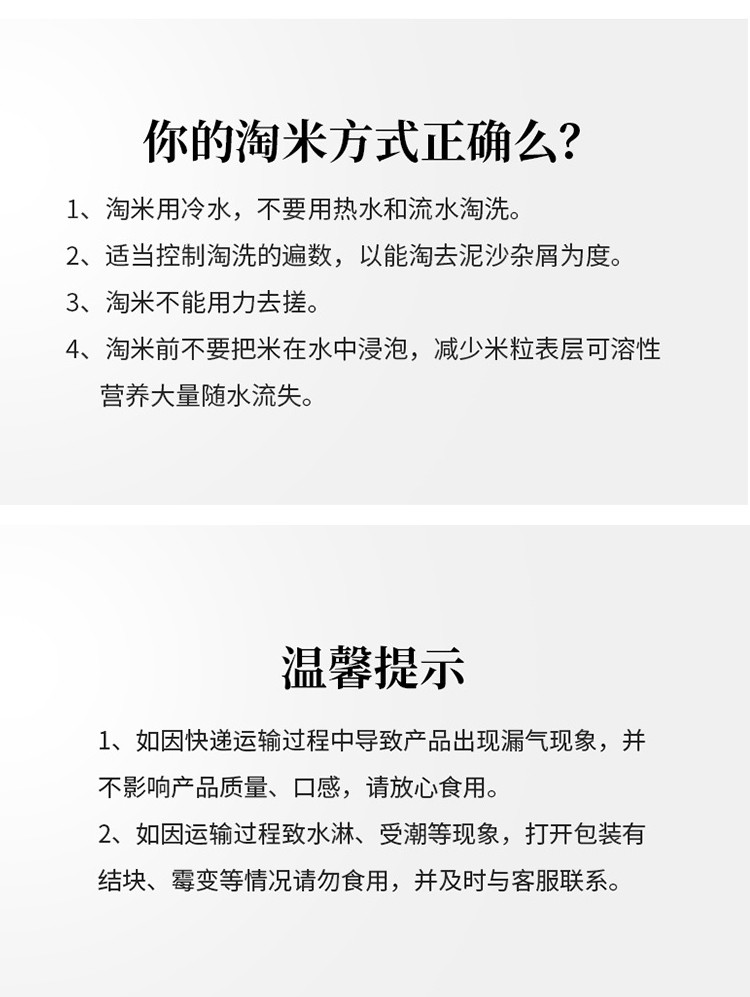 你的淘米方式正确么?

1、淘米用冷水，不要用热水和流水淘洗。

2、适当控制淘洗的遍数，以能淘去泥沙杂屑为度。

3、淘米不能用力去搓。

4、淘米前不要把米在水中浸泡，减少米粒表层可溶性营养大量随水流失。

温馨提示

1、如因快递运输过程中导致产品出现漏气现象，并不影响产品质量、口感，请放心食用。

2、如因运输过程致水淋、受潮等现象，打开包装有结块、霉变等情况请勿食用，并及时与客服联系。